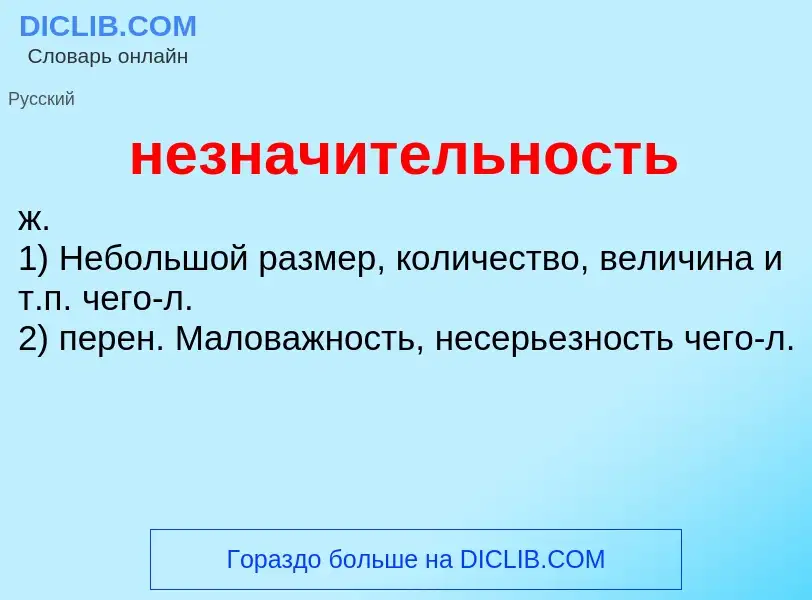 DICLIB.COM
Словарь онлайн

Русский

незначительность

ж.
1) Небольшой размер, количество, величина и т.п. чего-л.
2) перен. Маловажность, несерьезность чего-л.

Гораздо больше на DICLIB.COM